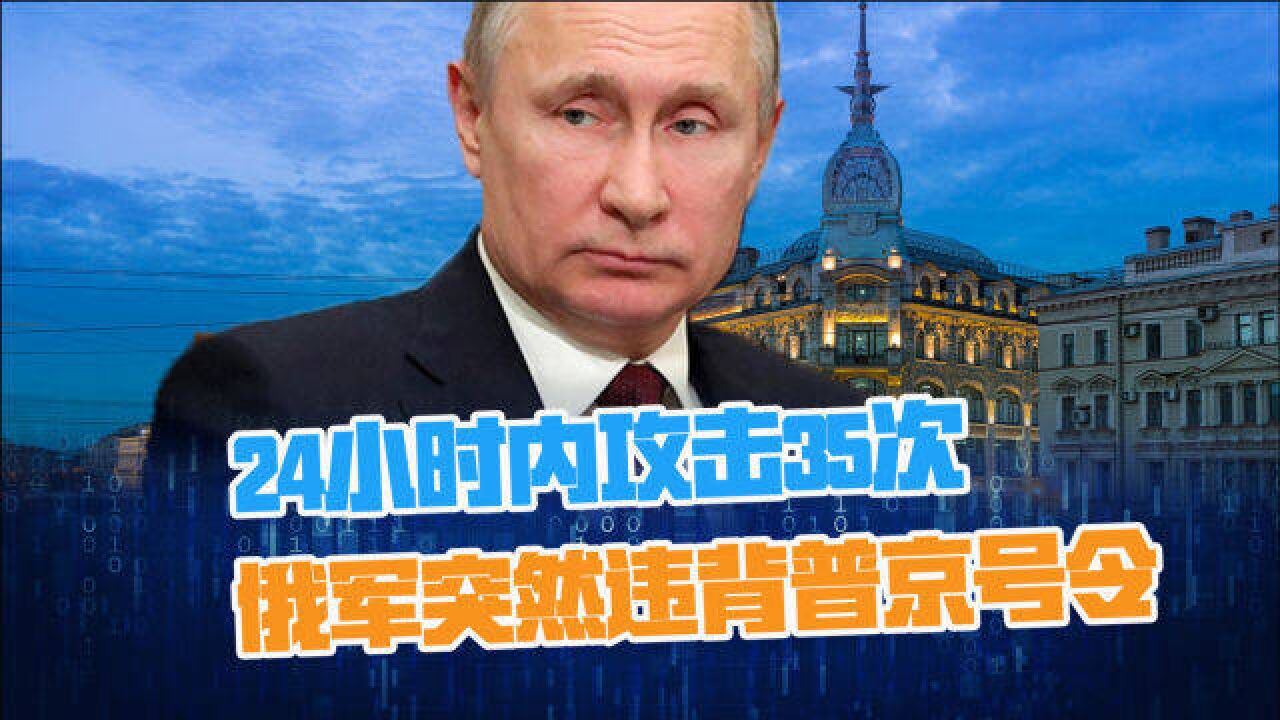 24小时内攻击35次
俄军突然违背普京号令